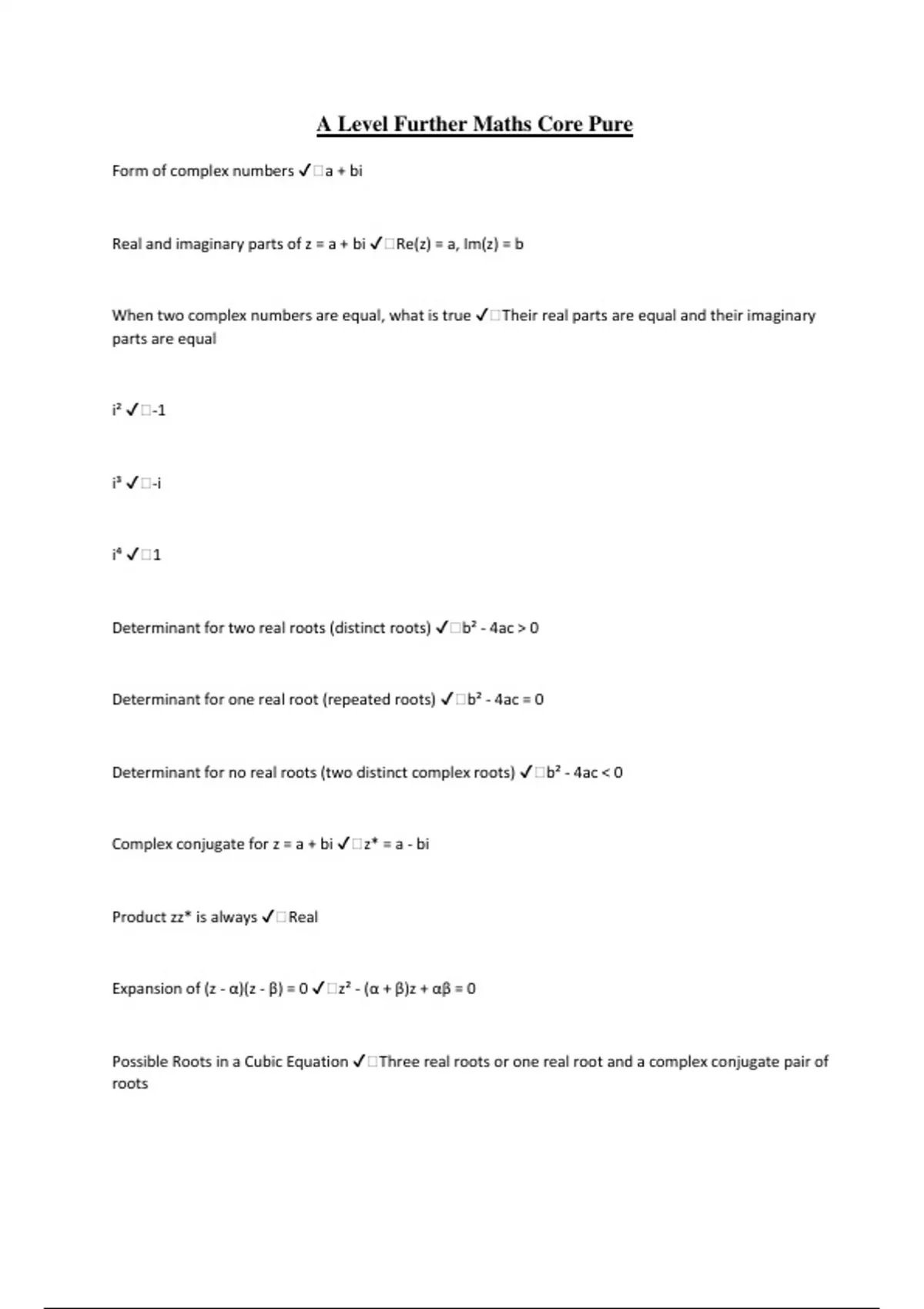 A Level Further Maths Core Pure

Form of complex numbers ✓□a + bi

Real and imaginary parts of z = a + bi ✓□Re(z) = a, Im(z) = b

When two complex numbers are equal, what is true ✓□Their real parts are equal and their imaginary parts are equal

$i^2$ ✓□-1

$i^3$ ✓□-i

$i^4$ ✓□1

Determinant for two real roots (distinct roots) ✓□$b^2 - 4ac > 0$

Determinant for one real root (repeated roots) ✓□$b^2 - 4ac = 0$

Determinant for no real roots (two distinct complex roots) ✓□$b^2 - 4ac < 0$

Complex conjugate for z = a + bi ✓□z* = a - bi

Product zz* is always ✓□Real

Expansion of $(z - \alpha)(z - \beta) = 0$ ✓□$z^2 - (\alpha + \beta)z + \alpha\beta = 0$

Possible Roots in a Cubic Equation ✓□Three real roots or one real root and a complex conjugate pair of roots